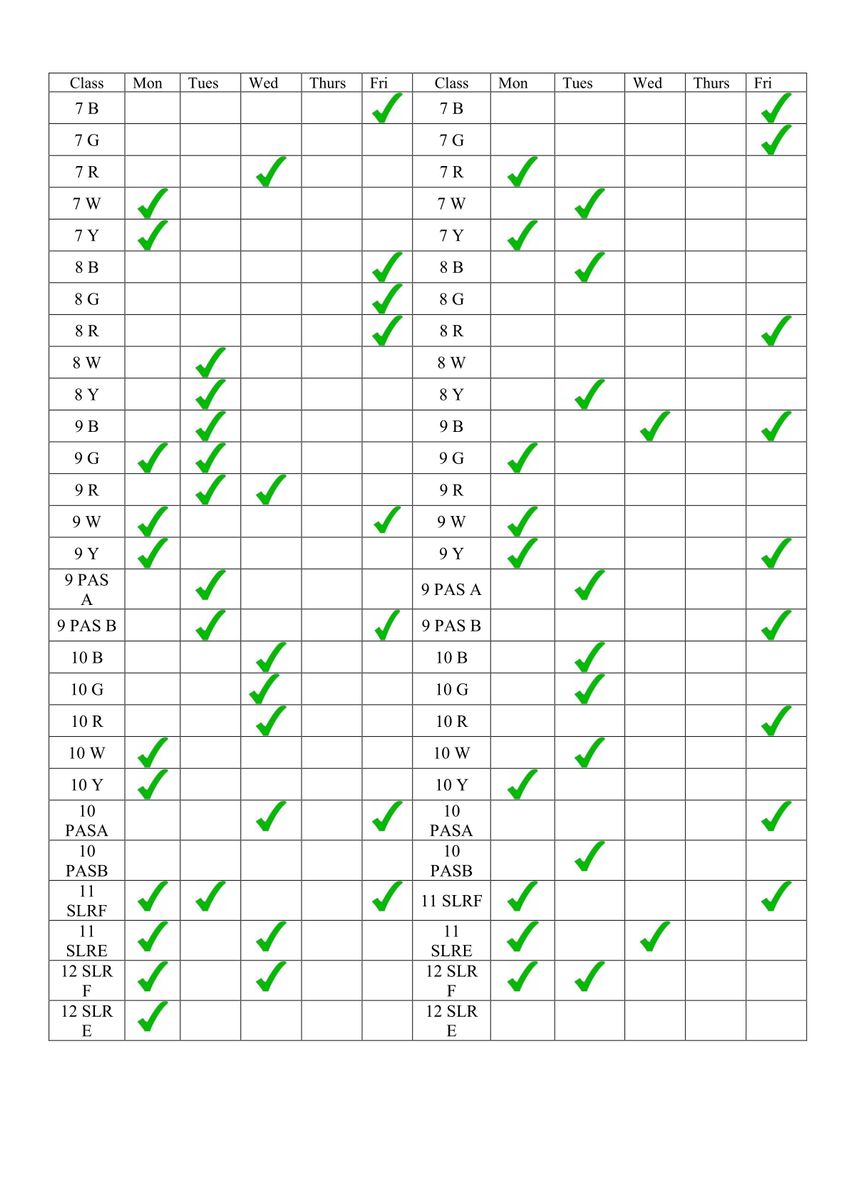 | Class | Mon | Tues | Wed | Thurs | Fri | Class | Mon | Tues | Wed | Thurs | Fri |
|---|---|---|---|---|---|---|---|---|---|---|---|
| 7 B | | | | | ✓ | 7 B | | | | | ✓ |
| 7 G | | | | | | 7 G | | | | | ✓ |
| 7 R | | | ✓ | | | 7 R | ✓ | | | | |
| 7 W | ✓ | | | | | 7 W | | ✓ | | | |
| 7 Y | ✓ | | | | | 7 Y | ✓ | | | | |
| 8 B | | | | | ✓ | 8 B | | ✓ | | | |
| 8 G | | | | | ✓ | 8 G | | | | | |
| 8 R | | | | | ✓ | 8 R | | | | | ✓ |
| 8 W | | ✓ | | | | 8 W | | | | | |
| 8 Y | | ✓ | | | | 8 Y | | ✓ | | | |
| 9 B | | ✓ | | | | 9 B | | | ✓ | | ✓ |
| 9 G | ✓ | ✓ | | | | 9 G | ✓ | | | | |
| 9 R | | ✓ | ✓ | | | 9 R | | | | | |
| 9 W | ✓ | | | | ✓ | 9 W | ✓ | | | | |
| 9 Y | ✓ | | | | | 9 Y | ✓ | | | | ✓ |
| 9 PAS A | | ✓ | | | | 9 PAS A | | ✓ | | | |
| 9 PAS B | | ✓ | | | ✓ | 9 PAS B | | | | | ✓ |
| 10 B | | | ✓ | | | 10 B | | ✓ | | | |
| 10 G | | | ✓ | | | 10 G | | ✓ | | | |
| 10 R | | | ✓ | | | 10 R | | | | | ✓ |
| 10 W | ✓ | | | | | 10 W | | ✓ | | | |
| 10 Y | ✓ | | | | | 10 Y | ✓ | | | | |
| 10 PASA | | | ✓ | | ✓ | 10 PASA | | | | | ✓ |
| 10 PASB | | | | | | 10 PASB | | ✓ | | | |
| 11 SLRF | ✓ | ✓ | | | ✓ | 11 SLRF | ✓ | | | | ✓ |
| 11 SLRE | ✓ | | ✓ | | | 11 SLRE | ✓ | | ✓ | | |
| 12 SLR F | ✓ | | ✓ | | | 12 SLR F | ✓ | ✓ | | | |
| 12 SLR E | ✓ | | | | | 12 SLR E | | | | | |